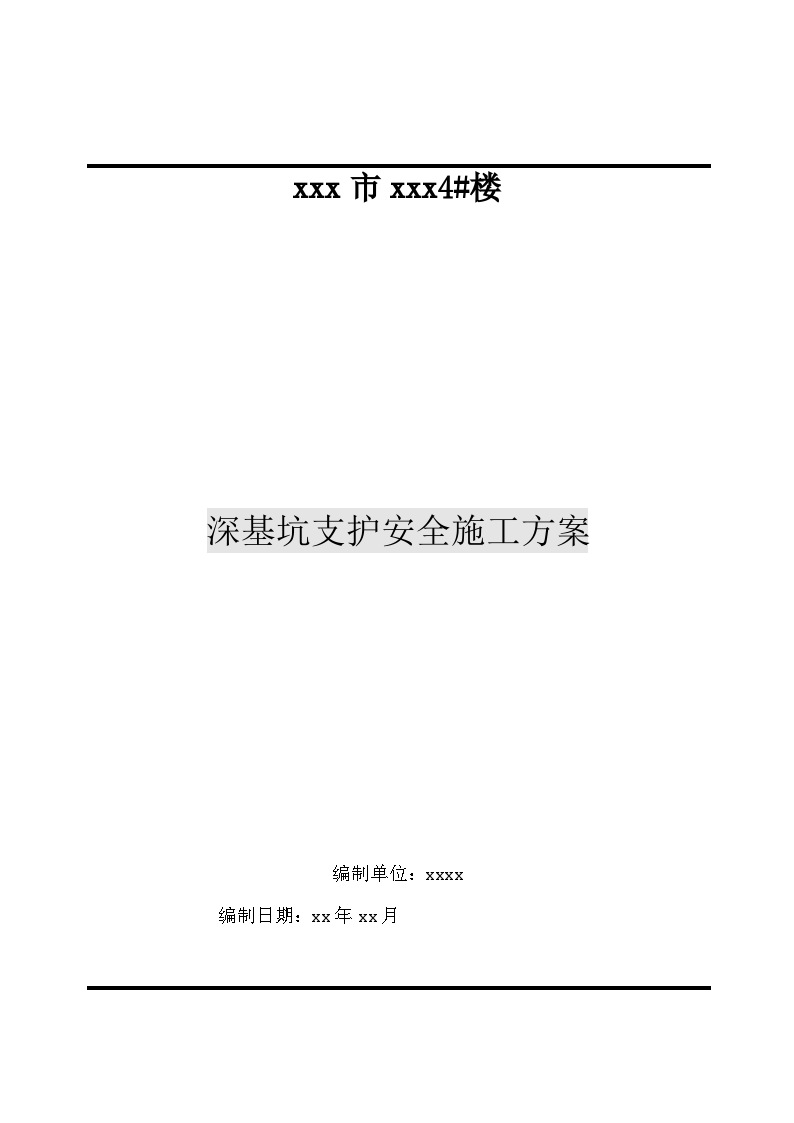 xxx 市 xxx4#楼

深基坑支护安全施工方案

编制单位：xxxx

编制日期：xx 年 xx 月